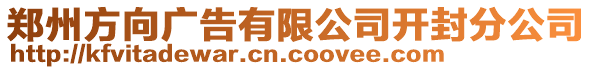 郑州方向广告有限公司开封分公司
http://kfvitadewar.cn.coovee.com